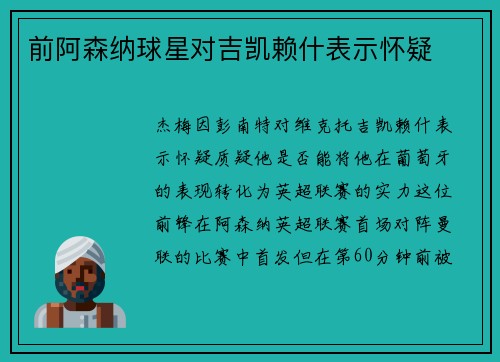 前阿森纳球星对吉凯赖什表示怀疑

杰梅因彭南特对维克托吉凯赖什表示怀疑质疑他是否能将他在葡萄牙的表现转化为英超联赛的实力这位前锋在阿森纳英超联赛首场对阵曼联的比赛中首发但在第60分钟前被